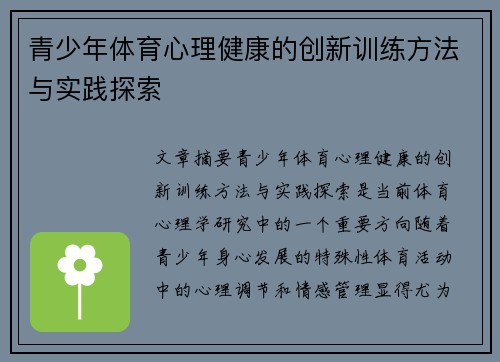 青少年体育心理健康的创新训练方法与实践探索

文章摘要青少年体育心理健康的创新训练方法与实践探索是当前体育心理学研究中的一个重要方向随着青少年身心发展的特殊性体育活动中的心理调节和情感管理显得尤为